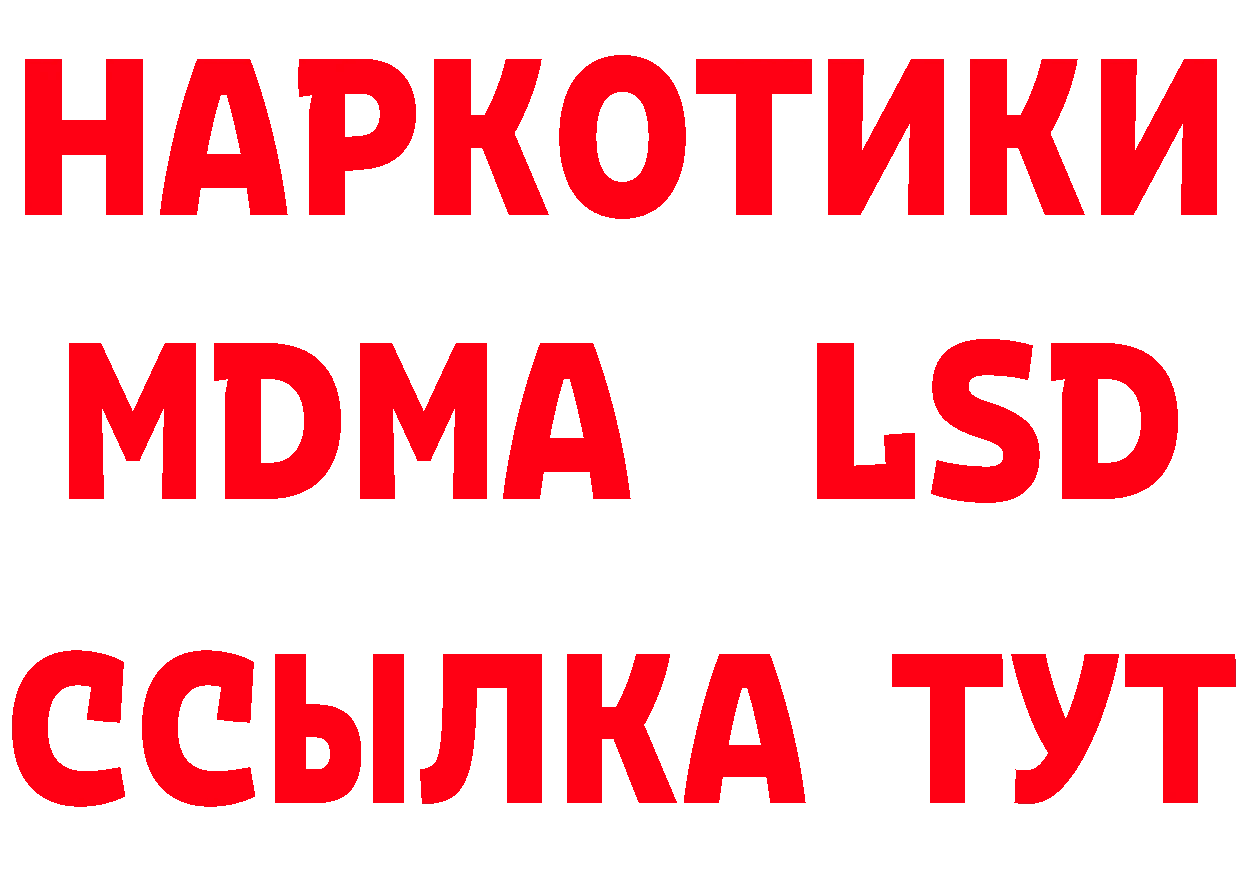 НАРКОТИКИ
MDMA LSD
ССЫЛКА ТУТ